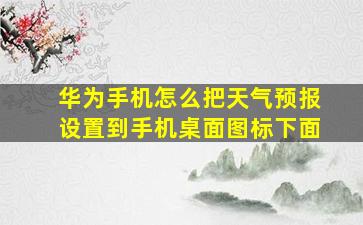 华为手机怎么把天气预报设置到手机桌面图标下面